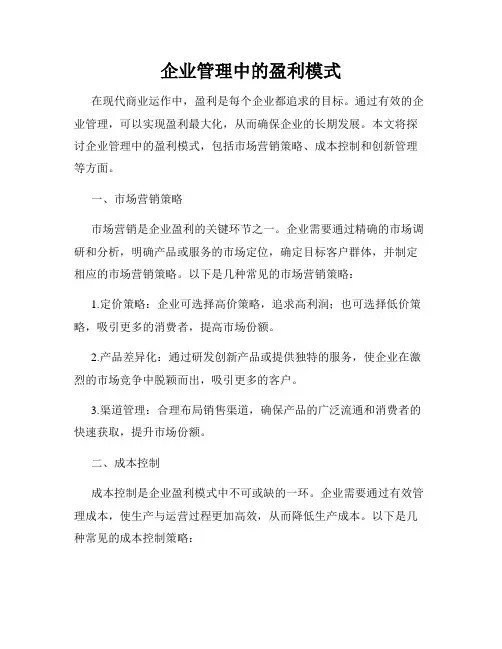 企业管理中的盈利模式

在现代商业运作中，盈利是每个企业都追求的目标。通过有效的企业管理，可以实现盈利最大化，从而确保企业的长期发展。本文将探讨企业管理中的盈利模式，包括市场营销策略、成本控制和创新管理等方面。

一、市场营销策略

市场营销是企业盈利的关键环节之一。企业需要通过精确的市场调研和分析，明确产品或服务的市场定位，确定目标客户群体，并制定相应的市场营销策略。以下是几种常见的市场营销策略：

1.定价策略：企业可选择高价策略，追求高利润；也可选择低价策略，吸引更多的消费者，提高市场份额。

2.产品差异化：通过研发创新产品或提供独特的服务，使企业在激烈的市场竞争中脱颖而出，吸引更多的客户。

3.渠道管理：合理布局销售渠道，确保产品的广泛流通和消费者的快速获取，提升市场份额。

二、成本控制

成本控制是企业盈利模式中不可或缺的一环。企业需要通过有效管理成本，使生产与运营过程更加高效，从而降低生产成本。以下是几种常见的成本控制策略：